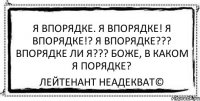 Я ВПОРЯДКЕ. Я ВПОРЯДКЕ! Я ВПОРЯДКЕ!? Я ВПОРЯДКЕ??? ВПОРЯДКЕ ЛИ Я??? БОЖЕ, В КАКОМ Я ПОРЯДКЕ?

ЛЕЙТЕНАНТ НЕАДЕКВАТ©